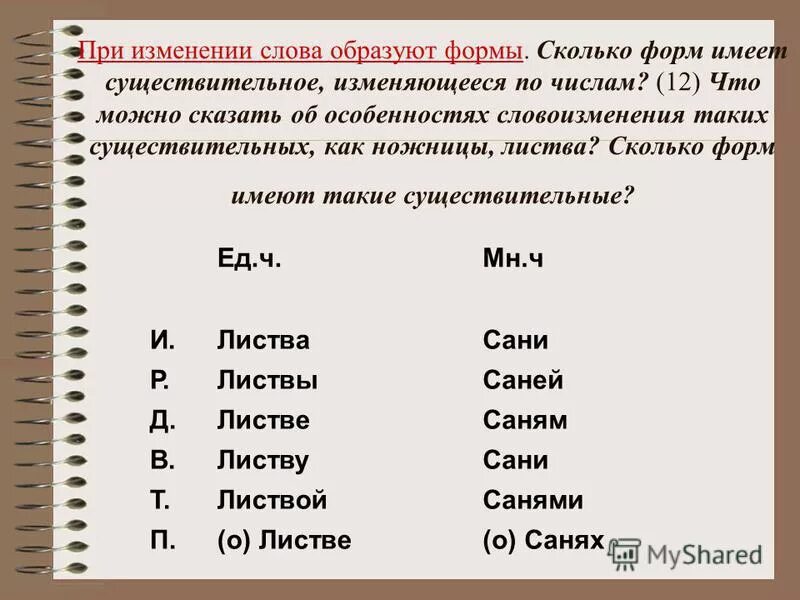 При изменении слова образуют формы. Сколько форм имеет существительное, изменяющееся по числам? (12) Что можно сказать об особенностях словоизменения таких существительных, как ножницы, листва? Сколько форм имеют такие существительные?

| | Ед.ч. | Мн.ч |
|---|---|---|
| И. | Листва | Сани |
| Р. | Листвы | Саней |
| Д. | Листве | Саням |
| В. | Листву | Сани |
| Т. | Листвой | Санями |
| П. | (о) Листве | (о) Санях |

MyShared